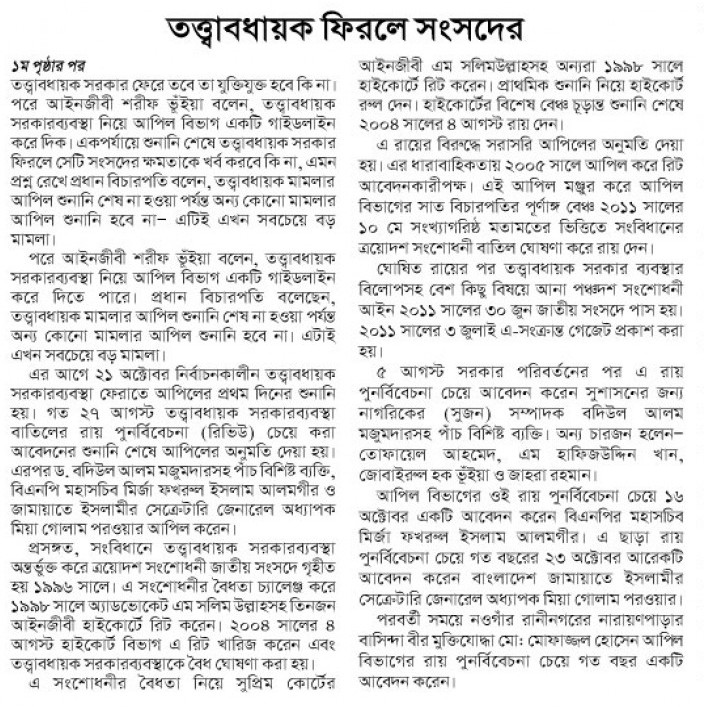 তত্ত্বাবধায়ক ফিরলে সংসদের

১ম পৃষ্ঠার পর
তত্ত্বাবধায়ক সরকার ফেরে তবে তা যুক্তিযুক্ত হবে কি না। পরে আইনজীবী শরীফ ভূঁইয়া বলেন, তত্ত্বাবধায়ক সরকারব্যবস্থা নিয়ে আপিল বিভাগ একটি গাইডলাইন করে দিক। একপর্যায়ে শুনানি শেষে তত্ত্বাবধায়ক সরকার ফিরলে সেটি সংসদের ক্ষমতাকে খর্ব করবে কি না, এমন প্রশ্ন রেখে প্রধান বিচারপতি বলেন, তত্ত্বাবধায়ক মামলার আপিল শুনানি শেষ না হওয়া পর্যন্ত অন্য কোনো মামলার আপিল শুনানি হবে না– এটিই এখন সবচেয়ে বড় মামলা।

পরে আইনজীবী শরীফ ভূঁইয়া বলেন, তত্ত্বাবধায়ক সরকারব্যবস্থা নিয়ে আপিল বিভাগ একটি গাইডলাইন করে দিতে পারে। প্রধান বিচারপতি বলেছেন, তত্ত্বাবধায়ক মামলার আপিল শুনানি শেষ না হওয়া পর্যন্ত অন্য কোনো মামলার আপিল শুনানি হবে না। এটাই এখন সবচেয়ে বড় মামলা।

এর আগে ২১ অক্টোবর নির্বাচনকালীন তত্ত্বাবধায়ক সরকারব্যবস্থা ফেরাতে আপিলের প্রথম দিনের শুনানি হয়। গত ২৭ আগস্ট তত্ত্বাবধায়ক সরকারব্যবস্থা বাতিলের রায় পুনর্বিবেচনা (রিভিউ) চেয়ে করা আবেদনের শুনানি শেষে আপিলের অনুমতি দেয়া হয়। এরপর ড. বদিউল আলম মজুমদারসহ পাঁচ বিশিষ্ট ব্যক্তি, বিএনপি মহাসচিব মির্জা ফখরুল ইসলাম আলমগীর ও জামায়াতে ইসলামীর সেক্রেটারি জেনারেল অধ্যাপক মিয়া গোলাম পরওয়ার আপিল করেন।

প্রসঙ্গত, সংবিধানে তত্ত্বাবধায়ক সরকারব্যবস্থা অন্তর্ভুক্ত করে ত্রয়োদশ সংশোধনী জাতীয় সংসদে গৃহীত হয় ১৯৯৬ সালে। এ সংশোধনীর বৈধতা চ্যালেঞ্জ করে ১৯৯৮ সালে অ্যাডভোকেট এম সলিম উল্লাহসহ তিনজন আইনজীবী হাইকোর্টে রিট করেন। ২০০৪ সালের ৪ আগস্ট হাইকোর্ট বিভাগ এ রিট খারিজ করেন এবং তত্ত্বাবধায়ক সরকারব্যবস্থাকে বৈধ ঘোষণা করা হয়।

এ সংশোধনীর বৈধতা নিয়ে সুপ্রিম কোর্টের আইনজীবী এম সলিমউল্লাহসহ অন্যরা ১৯৯৮ সালে হাইকোর্টে রিট করেন। প্রাথমিক শুনানি নিয়ে হাইকোর্ট রুল দেন। হাইকোর্টের বিশেষ বেঞ্চ চূড়ান্ত শুনানি শেষে ২০০৪ সালের ৪ আগস্ট রায় দেন।

এ রায়ের বিরুদ্ধে সরাসরি আপিলের অনুমতি দেয়া হয়। এর ধারাবাহিকতায় ২০০৫ সালে আপিল করে রিট আবেদনকারীপক্ষ। এই আপিল মঞ্জুর করে আপিল বিভাগের সাত বিচারপতির পূর্ণাঙ্গ বেঞ্চ ২০১১ সালের ১০ মে সংখ্যাগরিষ্ঠ মতামতের ভিত্তিতে সংবিধানের ত্রয়োদশ সংশোধনী বাতিল ঘোষণা করে রায় দেন।

ঘোষিত রায়ের পর তত্ত্বাবধায়ক সরকার ব্যবস্থার বিলোপসহ বেশ কিছু বিষয়ে আনা পঞ্চদশ সংশোধনী আইন ২০১১ সালের ৩০ জুন জাতীয় সংসদে পাস হয়। ২০১১ সালের ৩ জুলাই এ-সংক্রান্ত গেজেট প্রকাশ করা হয়।

৫ আগস্ট সরকার পরিবর্তনের পর এ রায় পুনর্বিবেচনা চেয়ে আবেদন করেন সুশাসনের জন্য নাগরিকের (সুজন) সম্পাদক বদিউল আলম মজুমদারসহ পাঁচ বিশিষ্ট ব্যক্তি। অন্য চারজন হলেন– তোফায়েল আহমেদ, এম হাফিজউদ্দিন খান, জোবাইরুল হক ভূঁইয়া ও জাহরা রহমান।

আপিল বিভাগের ওই রায় পুনর্বিবেচনা চেয়ে ১৬ অক্টোবর একটি আবেদন করেন বিএনপির মহাসচিব মির্জা ফখরুল ইসলাম আলমগীর। এ ছাড়া রায় পুনর্বিবেচনা চেয়ে গত বছরের ২৩ অক্টোবর আরেকটি আবেদন করেন বাংলাদেশ জামায়াতে ইসলামীর সেক্রেটারি জেনারেল অধ্যাপক মিয়া গোলাম পরওয়ার।

পরবর্তী সময়ে নওগাঁর রানীনগরের নারায়ণপাড়ার বাসিন্দা বীর মুক্তিযোদ্ধা মো: মোফাজ্জল হোসেন আপিল বিভাগের রায় পুনর্বিবেচনা চেয়ে গত বছর একটি আবেদন করেন।